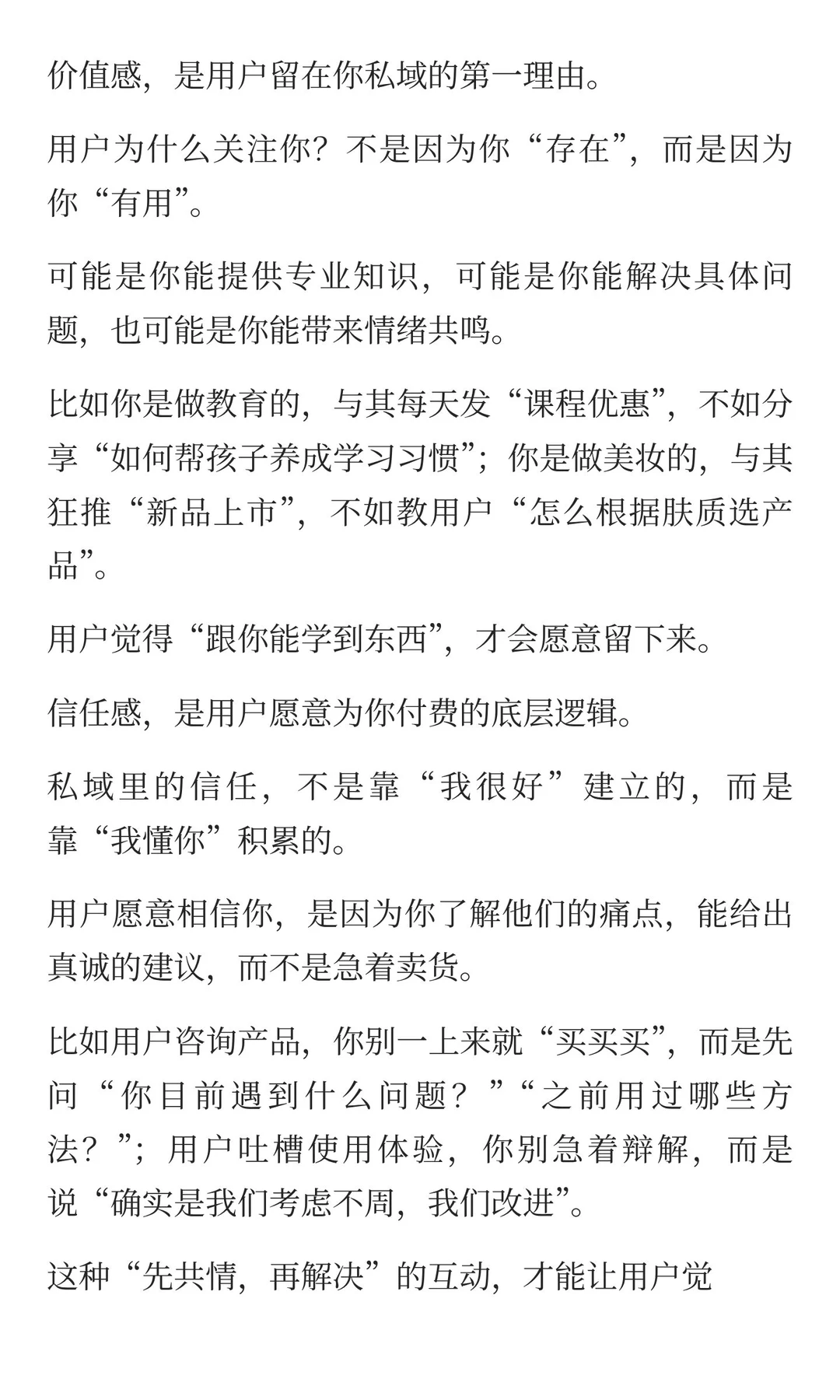 价值感，是用户留在你私域的第一理由。

用户为什么关注你？不是因为你“存在”，而是因为你“有用”。

可能是你能提供专业知识，可能是你能解决具体问题，也可能是你能带来情绪共鸣。

比如你是做教育的，与其每天发“课程优惠”，不如分享“如何帮孩子养成学习习惯”；你是做美妆的，与其狂推“新品上市”，不如教用户“怎么根据肤质选产品”。

用户觉得“跟你能学到东西”，才会愿意留下来。

信任感，是用户愿意为你付费的底层逻辑。

私域里的信任，不是靠“我很好”建立的，而是靠“我懂你”积累的。

用户愿意相信你，是因为你了解他们的痛点，能给出真诚的建议，而不是急着卖货。

比如用户咨询产品，你别一上来就“买买买”，而是先问“你目前遇到什么问题？”“之前用过哪些方法？”；用户吐槽使用体验，你别急着辩解，而是说“确实是我们考虑不周，我们改进”。

这种“先共情，再解决”的互动，才能让用户觉